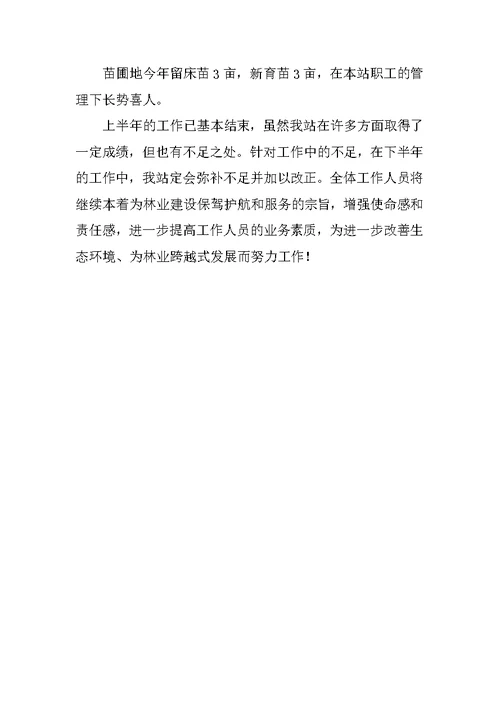 苗圃地今年留床苗 3 亩，新育苗 3 亩，在本站职工的管理下长势喜人。

上半年的工作已基本结束，虽然我站在许多方面取得了一定成绩，但也有不足之处。针对工作中的不足，在下半年的工作中，我站定会弥补不足并加以改正。全体工作人员将继续本着为林业建设保驾护航和服务的宗旨，增强使命感和责任感，进一步提高工作人员的业务素质，为进一步改善生态环境、为林业跨越式发展而努力工作！